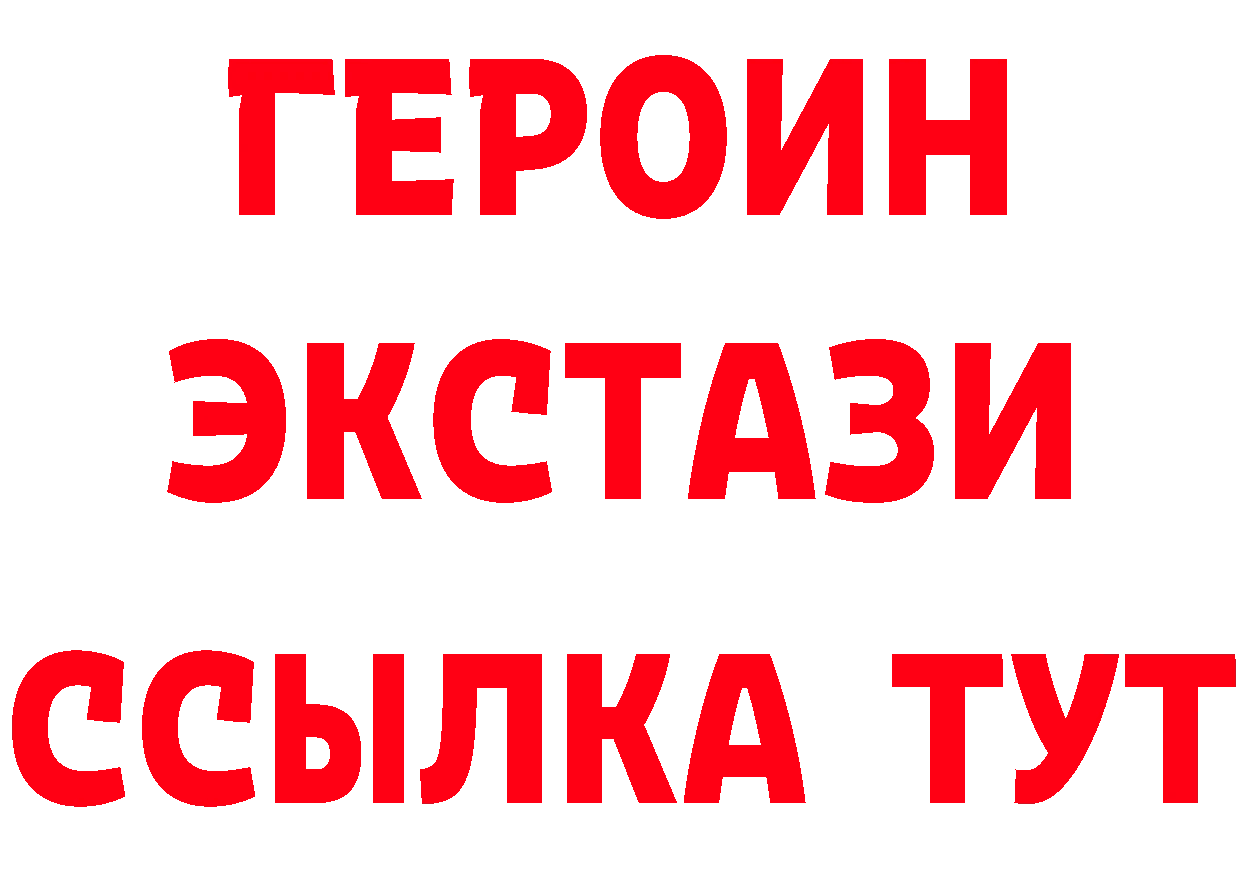 ГЕРОИН ЭКСТАЗИ ССЫЛКА ТУТ